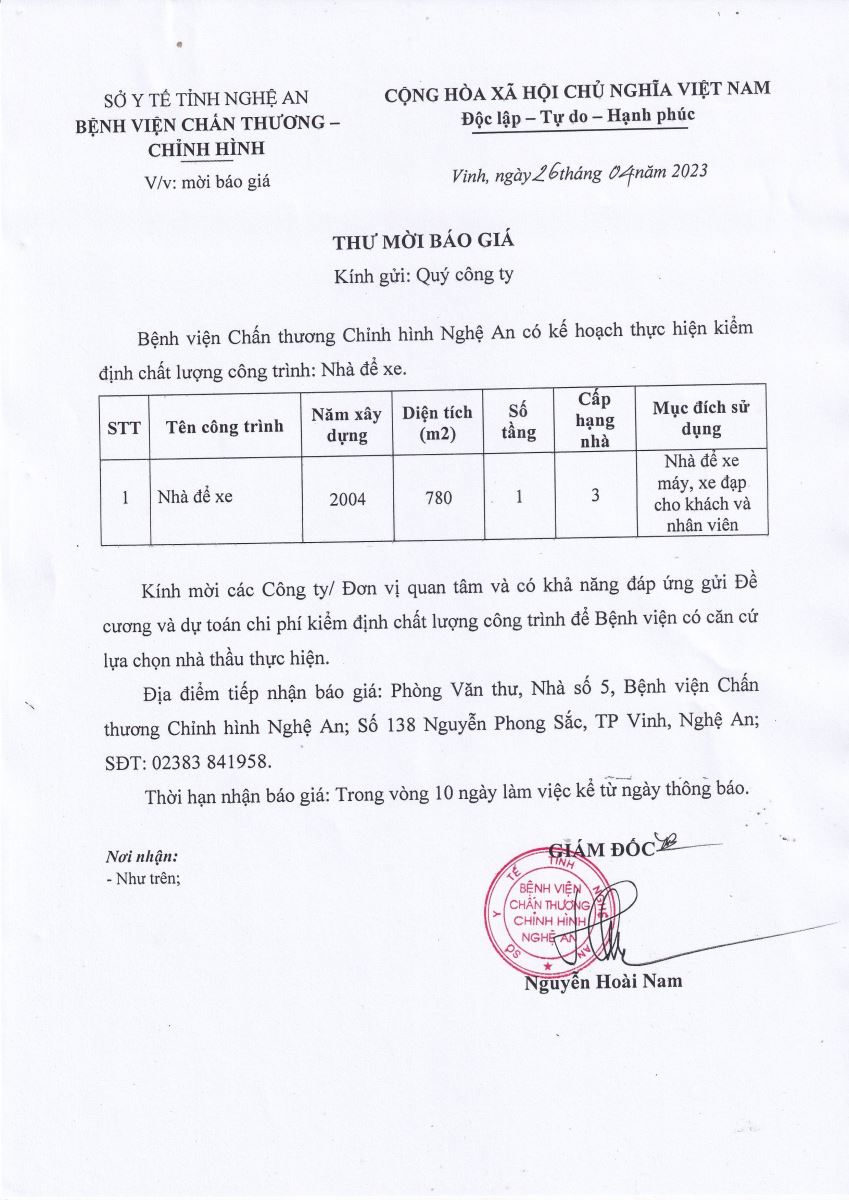 SỞ Y TẾ TỈNH NGHỆ AN
BỆNH VIỆN CHẤN THƯƠNG – CHỈNH HÌNH
V/v: mời báo giá

CỘNG HÒA XÃ HỘI CHỦ NGHĨA VIỆT NAM
Độc lập – Tự do – Hạnh phúc

Vinh, ngày 26 tháng 04 năm 2023

THƯ MỜI BÁO GIÁ
Kính gửi: Quý công ty

Bệnh viện Chấn thương Chỉnh hình Nghệ An có kế hoạch thực hiện kiểm định chất lượng công trình: Nhà để xe.

| STT | Tên công trình | Năm xây dựng | Diện tích (m2) | Số tầng | Cấp hạng nhà | Mục đích sử dụng |
|---|---|---|---|---|---|---|
| 1 | Nhà để xe | 2004 | 780 | 1 | 3 | Nhà để xe máy, xe đạp cho khách và nhân viên |

Kính mời các Công ty/ Đơn vị quan tâm và có khả năng đáp ứng gửi Đề cương và dự toán chi phí kiểm định chất lượng công trình để Bệnh viện có căn cứ lựa chọn nhà thầu thực hiện.

Địa điểm tiếp nhận báo giá: Phòng Văn thư, Nhà số 5, Bệnh viện Chấn thương Chỉnh hình Nghệ An; Số 138 Nguyễn Phong Sắc, TP Vinh, Nghệ An; SĐT: 02383 841958.

Thời hạn nhận báo giá: Trong vòng 10 ngày làm việc kể từ ngày thông báo.

Nơi nhận:
- Như trên;

GIÁM ĐỐC

SỞ Y TẾ TỈNH NGHỆ AN
BỆNH VIỆN CHẤN THƯƠNG CHỈNH HÌNH NGHỆ AN

Nguyễn Hoài Nam